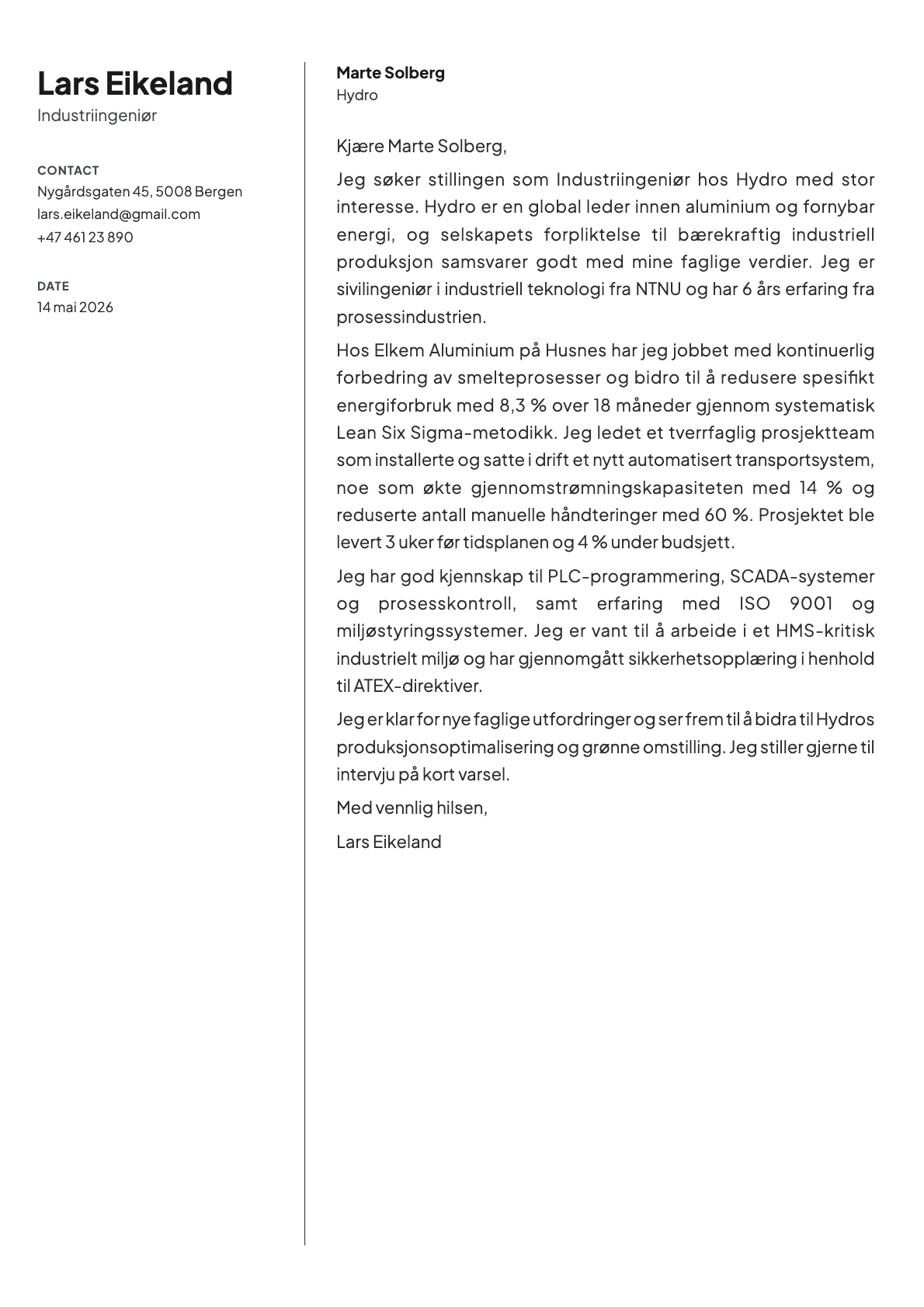 Lars Eikeland
Industriingeniør

CONTACT
Nygårdsgaten 45, 5008 Bergen
lars.eikeland@gmail.com
+47 461 23 890

DATE
14 mai 2026

Marte Solberg
Hydro

Kjære Marte Solberg,

Jeg søker stillingen som Industriingeniør hos Hydro med stor interesse. Hydro er en global leder innen aluminium og fornybar energi, og selskapets forpliktelse til bærekraftig industriell produksjon samsvarer godt med mine faglige verdier. Jeg er sivilingeniør i industriell teknologi fra NTNU og har 6 års erfaring fra prosessindustrien.

Hos Elkem Aluminium på Husnes har jeg jobbet med kontinuerlig forbedring av smelteprosesser og bidro til å redusere spesifikt energiforbruk med 8,3 % over 18 måneder gjennom systematisk Lean Six Sigma-metodikk. Jeg ledet et tverrfaglig prosjektteam som installerte og satte i drift et nytt automatisert transportsystem, noe som økte gjennomstrømningskapasiteten med 14 % og reduserte antall manuelle håndteringer med 60 %. Prosjektet ble levert 3 uker før tidsplanen og 4 % under budsjett.

Jeg har god kjennskap til PLC-programmering, SCADA-systemer og prosesskontroll, samt erfaring med ISO 9001 og miljøstyringssystemer. Jeg er vant til å arbeide i et HMS-kritisk industrielt miljø og har gjennomgått sikkerhetsopplæring i henhold til ATEX-direktiver.

Jeg er klar for nye faglige utfordringer og ser frem til å bidra til Hydros produksjonsoptimalisering og grønne omstilling. Jeg stiller gjerne til intervju på kort varsel.

Med vennlig hilsen,

Lars Eikeland